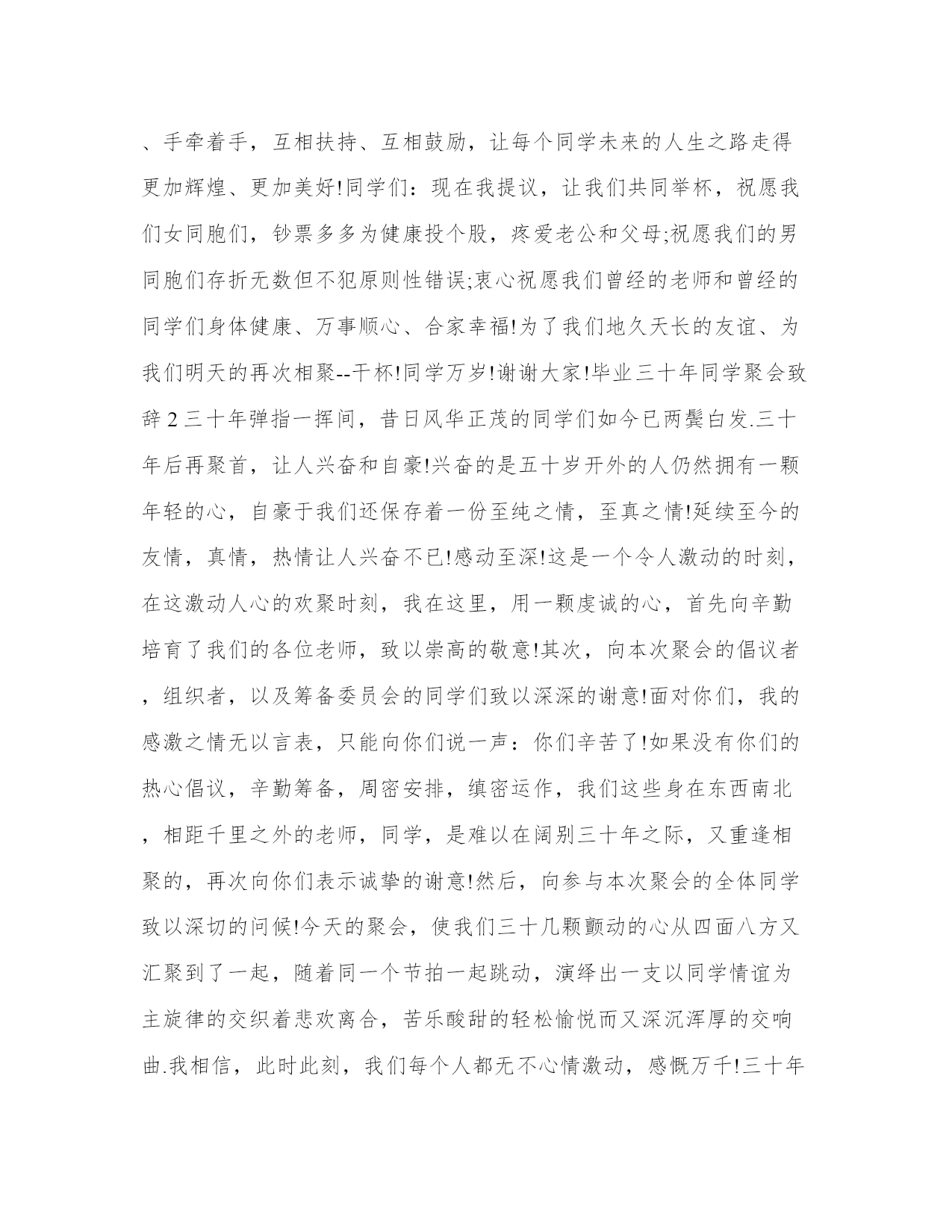 、手牵着手，互相扶持、互相鼓励，让每个同学未来的人生之路走得更加辉煌、更加美好!同学们：现在我提议，让我们共同举杯，祝愿我们女同胞们，钞票多多为健康投个股，疼爱老公和父母;祝愿我们的男同胞们存折无数但不犯原则性错误;衷心祝愿我们曾经的老师和曾经的同学们身体健康、万事顺心、合家幸福!为了我们地久天长的友谊、为我们明天的再次相聚--干杯!同学万岁!谢谢大家!毕业三十年同学聚会致辞2三十年弹指一挥间，昔日风华正茂的同学们如今已两鬓白发.三十年后再聚首，让人兴奋和自豪!兴奋的是五十岁开外的人仍然拥有一颗年轻的心，自豪于我们还保存着一份至纯之情，至真之情!延续至今的友情，真情，热情让人兴奋不已!感动至深!这是一个令人激动的时刻，在这激动人心的欢聚时刻，我在这里，用一颗虔诚的心，首先向辛勤培育了我们的各位老师，致以崇高的敬意!其次，向本次聚会的倡议者，组织者，以及筹备委员会的同学们致以深深的谢意!面对你们，我的感激之情无以言表，只能向你们说一声：你们辛苦了!如果没有你们的热心倡议，辛勤筹备，周密安排，缜密运作，我们这些身在东西南北，相距千里之外的老师，同学，是难以在阔别三十年之际，又重逢相聚的，再次向你们表示诚挚的谢意!然后，向参与本次聚会的全体同学致以深切的问候!今天的聚会，使我们三十几颗颤动的心从四面八方又汇聚到了一起，随着同一个节拍一起跳动，演绎出一支以同学情谊为主旋律的交织着悲欢离合，苦乐酸甜的轻松愉悦而又深沉浑厚的交响曲.我相信，此时此刻，我们每个人都无不心情激动，感慨万千!三十年